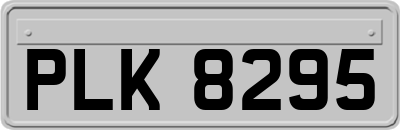 PLK 8295